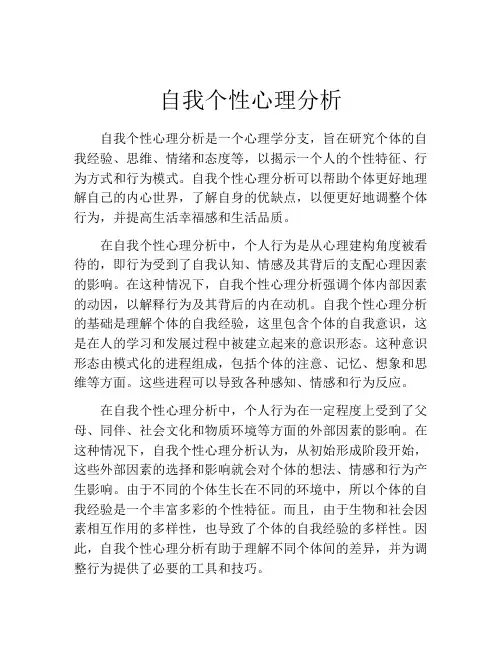 自我个性心理分析

自我个性心理分析是一个心理学分支，旨在研究个体的自我经验、思维、情绪和态度等，以揭示一个人的个性特征、行为方式和行为模式。自我个性心理分析可以帮助个体更好地理解自己的内心世界，了解自身的优缺点，以便更好地调整个体行为，并提高生活幸福感和生活品质。

在自我个性心理分析中，个人行为是从心理建构角度被看待的，即行为受到了自我认知、情感及其背后的支配心理因素的影响。在这种情况下，自我个性心理分析强调个体内部因素的动因，以解释行为及其背后的内在动机。自我个性心理分析的基础是理解个体的自我经验，这里包含个体的自我意识，这是在人的学习和发展过程中被建立起来的意识形态。这种意识形态由模式化的进程组成，包括个体的注意、记忆、想象和思维等方面。这些进程可以导致各种感知、情感和行为反应。

在自我个性心理分析中，个人行为在一定程度上受到了父母、同伴、社会文化和物质环境等方面的外部因素的影响。在这种情况下，自我个性心理分析认为，从初始形成阶段开始，这些外部因素的选择和影响就会对个体的想法、情感和行为产生影响。由于不同的个体生长在不同的环境中，所以个体的自我经验是一个丰富多彩的个性特征。而且，由于生物和社会因素相互作用的多样性，也导致了个体的自我经验的多样性。因此，自我个性心理分析有助于理解不同个体间的差异，并为调整行为提供了必要的工具和技巧。